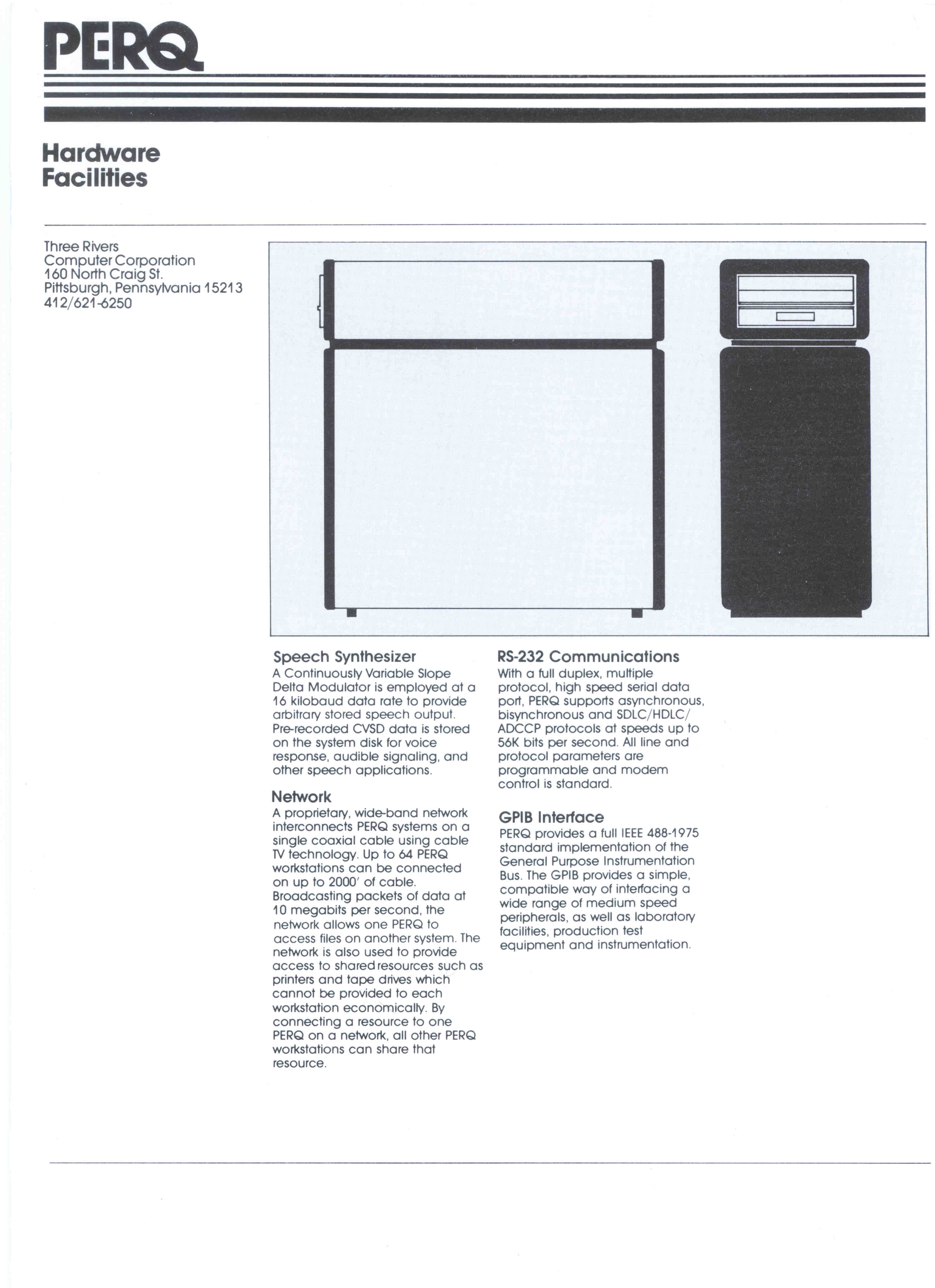 PERQ

Hardware Facilities

Three Rivers
Computer Corporation
160 North Craig St.
Pittsburgh, Pennsylvania 15213
412/621-6250

Speech Synthesizer
A Continuously Variable Slope Delta Modulator is employed at a 16 kilobaud data rate to provide arbitrary stored speech output. Pre-recorded CVSD data is stored on the system disk for voice response, audible signaling, and other speech applications.

Network
A proprietary, wide-band network interconnects PERQ systems on a single coaxial cable using cable TV technology. Up to 64 PERQ workstations can be connected on up to 2000′ of cable. Broadcasting packets of data at 10 megabits per second, the network allows one PERQ to access files on another system. The network is also used to provide access to shared resources such as printers and tape drives which cannot be provided to each workstation economically. By connecting a resource to one PERQ on a network, all other PERQ workstations can share that resource.

RS-232 Communications
With a full duplex, multiple protocol, high speed serial data port, PERQ supports asynchronous, bisynchronous and SDLC/HDLC/ADCCP protocols at speeds up to 56K bits per second. All line and protocol parameters are programmable and modem control is standard.

GPIB Interface
PERQ provides a full IEEE 488-1975 standard implementation of the General Purpose Instrumentation Bus. The GPIB provides a simple, compatible way of interfacing a wide range of medium speed peripherals, as well as laboratory facilities, production test equipment and instrumentation.